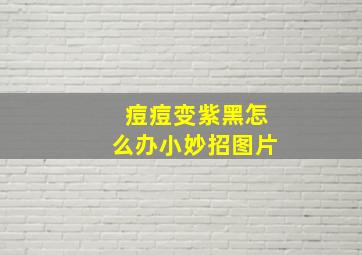 痘痘变紫黑怎么办小妙招图片